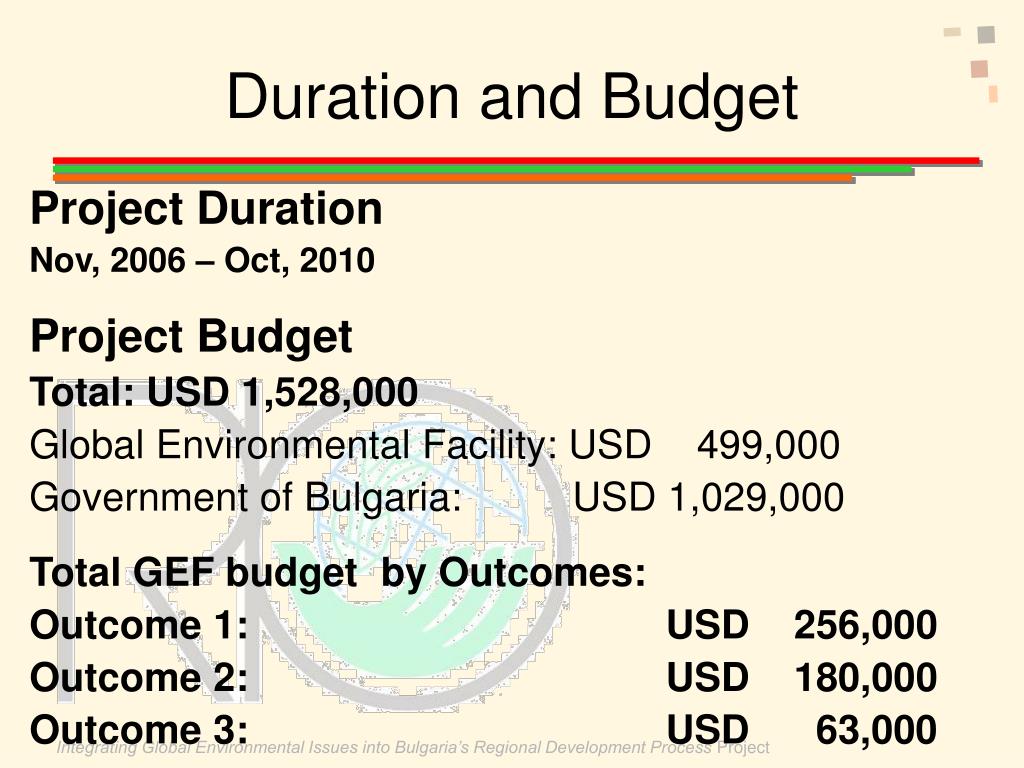 Duration and Budget

Project Duration
Nov, 2006 – Oct, 2010

Project Budget
Total: USD 1,528,000
Global Environmental Facility: USD 499,000
Government of Bulgaria: USD 1,029,000

Total GEF budget by Outcomes:
Outcome 1: USD 256,000
Outcome 2: USD 180,000
Outcome 3: USD 63,000

Integrating Global Environmental Issues into Bulgaria's Regional Development Process Project